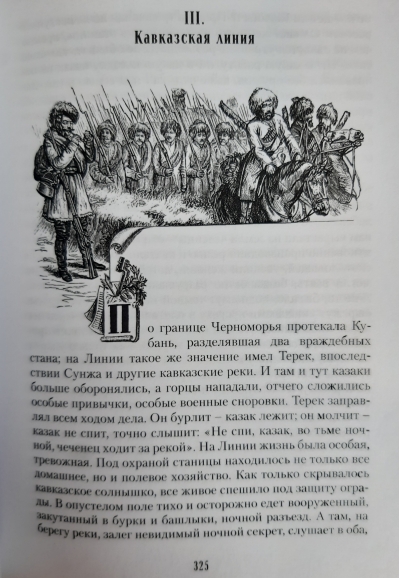 III.
Кавказская линия

По границе Черноморья протекала Кубань, разделявшая два враждебных стана; на Линии такое же значение имел Терек, впоследствии Сунжа и другие кавказские реки. И там и тут казаки больше оборонялись, а горцы нападали, отчего сложились особые привычки, особые военные сноровки. Терек заправлял всем ходом дела. Он бурлит – казак лежит; он молчит – казак не спит, точно слышит: «Не спи, казак, во тьме ночной, чеченец ходит за рекой». На Линии жизнь была особая, тревожная. Под охраной станицы находилось не только все домашнее, но и полевое хозяйство. Как только скрывалось кавказское солнышко, все живое спешило под защиту ограды. В опустелом поле тихо и осторожно едет вооруженный, закутанный в бурки и башлыки, ночной разъезд. А там, на берегу реки, залег невидимый ночной секрет, слушает в оба,

325